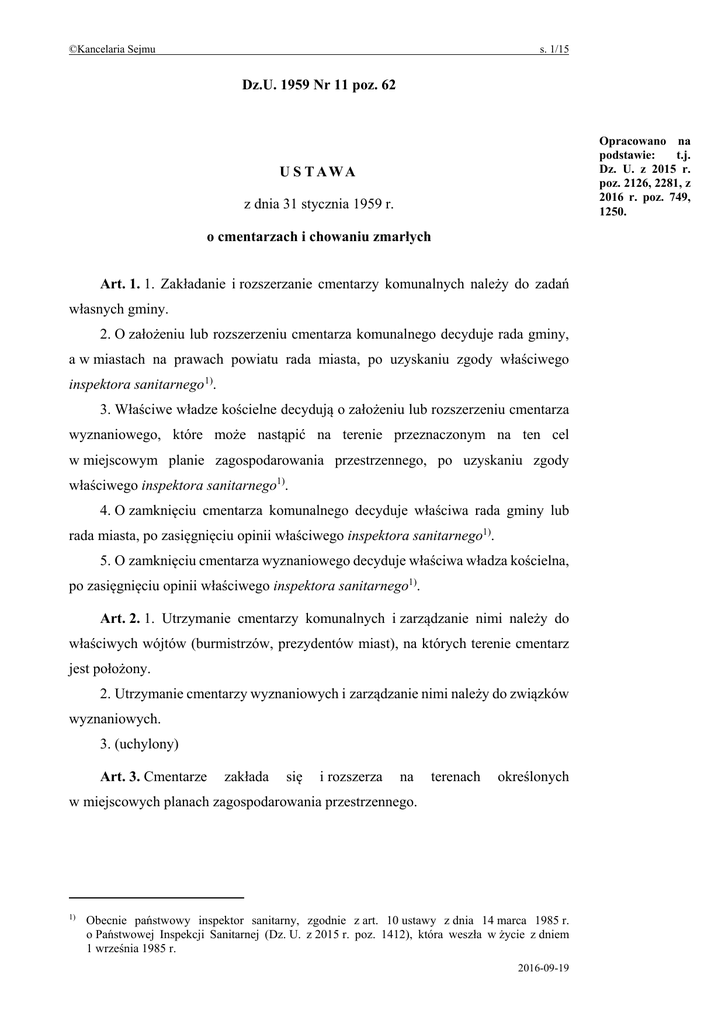 ©Kancelaria Sejmu s. 1/15

Dz.U. 1959 Nr 11 poz. 62

Opracowano na podstawie: t.j. Dz. U. z 2015 r. poz. 2126, 2281, z 2016 r. poz. 749, 1250.

USTAWA

z dnia 31 stycznia 1959 r.

o cmentarzach i chowaniu zmarłych

Art. 1. 1. Zakładanie i rozszerzanie cmentarzy komunalnych należy do zadań własnych gminy.

2. O założeniu lub rozszerzeniu cmentarza komunalnego decyduje rada gminy, a w miastach na prawach powiatu rada miasta, po uzyskaniu zgody właściwego inspektora sanitarnego$^{1)}$.

3. Właściwe władze kościelne decydują o założeniu lub rozszerzeniu cmentarza wyznaniowego, które może nastąpić na terenie przeznaczonym na ten cel w miejscowym planie zagospodarowania przestrzennego, po uzyskaniu zgody właściwego inspektora sanitarnego$^{1)}$.

4. O zamknięciu cmentarza komunalnego decyduje właściwa rada gminy lub rada miasta, po zasięgnięciu opinii właściwego inspektora sanitarnego$^{1)}$.

5. O zamknięciu cmentarza wyznaniowego decyduje właściwa władza kościelna, po zasięgnięciu opinii właściwego inspektora sanitarnego$^{1)}$.

Art. 2. 1. Utrzymanie cmentarzy komunalnych i zarządzanie nimi należy do właściwych wójtów (burmistrzów, prezydentów miast), na których terenie cmentarz jest położony.

2. Utrzymanie cmentarzy wyznaniowych i zarządzanie nimi należy do związków wyznaniowych.

3. (uchylony)

Art. 3. Cmentarze zakłada się i rozszerza na terenach określonych w miejscowych planach zagospodarowania przestrzennego.

$^{1)}$ Obecnie państwowy inspektor sanitarny, zgodnie z art. 10 ustawy z dnia 14 marca 1985 r. o Państwowej Inspekcji Sanitarnej (Dz. U. z 2015 r. poz. 1412), która weszła w życie z dniem 1 września 1985 r.

2016-09-19